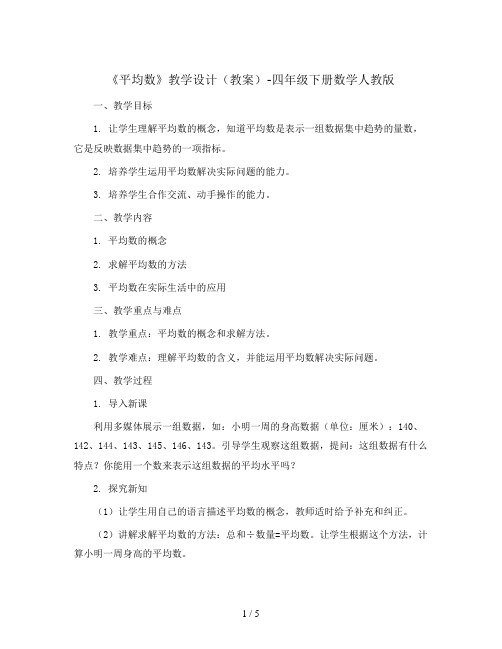 《平均数》教学设计（教案）-四年级下册数学人教版

一、教学目标

1. 让学生理解平均数的概念，知道平均数是表示一组数据集中趋势的量数，它是反映数据集中趋势的一项指标。

2. 培养学生运用平均数解决实际问题的能力。

3. 培养学生合作交流、动手操作的能力。

二、教学内容

1. 平均数的概念

2. 求解平均数的方法

3. 平均数在实际生活中的应用

三、教学重点与难点

1. 教学重点：平均数的概念和求解方法。

2. 教学难点：理解平均数的含义，并能运用平均数解决实际问题。

四、教学过程

1. 导入新课

利用多媒体展示一组数据，如：小明一周的身高数据（单位：厘米）：140、142、144、143、145、146、143。引导学生观察这组数据，提问：这组数据有什么特点？你能用一个数来表示这组数据的平均水平吗？

2. 探究新知

（1）让学生用自己的语言描述平均数的概念，教师适时给予补充和纠正。

（2）讲解求解平均数的方法：总和÷数量=平均数。让学生根据这个方法，计算小明一周身高的平均数。

1 / 5